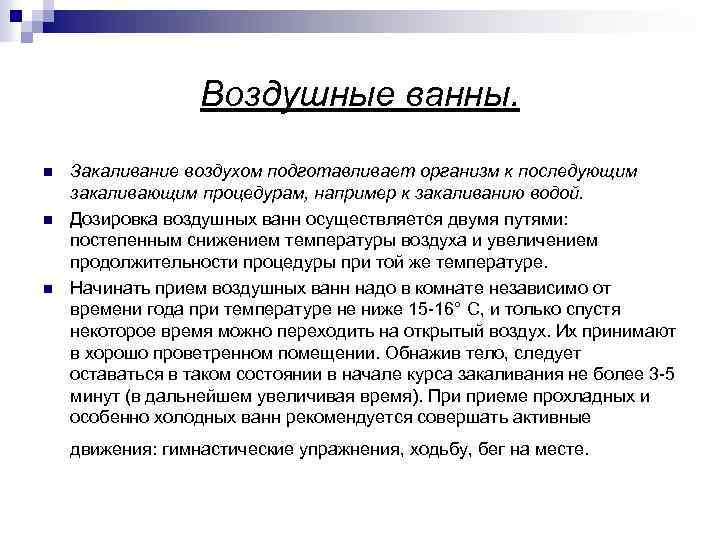 Воздушные ванны.

Закаливание воздухом подготавливает организм к последующим закаливающим процедурам, например к закаливанию водой.

Дозировка воздушных ванн осуществляется двумя путями: постепенным снижением температуры воздуха и увеличением продолжительности процедуры при той же температуре.

Начинать прием воздушных ванн надо в комнате независимо от времени года при температуре не ниже 15-16° С, и только спустя некоторое время можно переходить на открытый воздух. Их принимают в хорошо проветренном помещении. Обнажив тело, следует оставаться в таком состоянии в начале курса закаливания не более 3-5 минут (в дальнейшем увеличивая время). При приеме прохладных и особенно холодных ванн рекомендуется совершать активные движения: гимнастические упражнения, ходьбу, бег на месте.